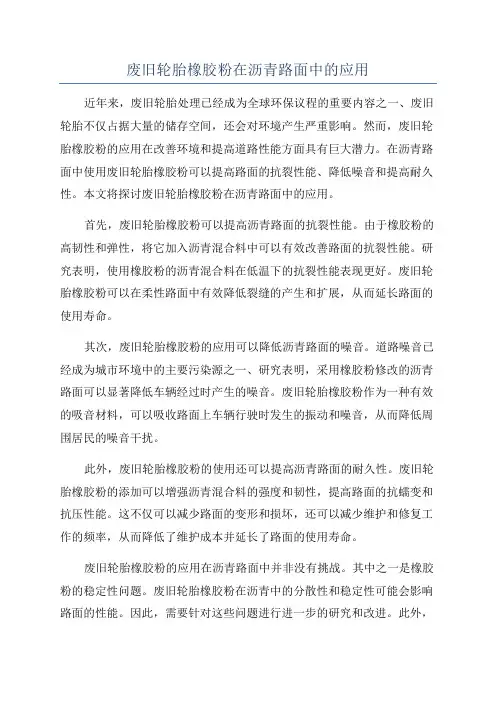 废旧轮胎橡胶粉在沥青路面中的应用

近年来，废旧轮胎处理已经成为全球环保议程的重要内容之一、废旧轮胎不仅占据大量的储存空间，还会对环境产生严重影响。然而，废旧轮胎橡胶粉的应用在改善环境和提高道路性能方面具有巨大潜力。在沥青路面中使用废旧轮胎橡胶粉可以提高路面的抗裂性能、降低噪音和提高耐久性。本文将探讨废旧轮胎橡胶粉在沥青路面中的应用。

首先，废旧轮胎橡胶粉可以提高沥青路面的抗裂性能。由于橡胶粉的高韧性和弹性，将它加入沥青混合料中可以有效改善路面的抗裂性能。研究表明，使用橡胶粉的沥青混合料在低温下的抗裂性能表现更好。废旧轮胎橡胶粉可以在柔性路面中有效降低裂缝的产生和扩展，从而延长路面的使用寿命。

其次，废旧轮胎橡胶粉的应用可以降低沥青路面的噪音。道路噪音已经成为城市环境中的主要污染源之一、研究表明，采用橡胶粉修改的沥青路面可以显著降低车辆经过时产生的噪音。废旧轮胎橡胶粉作为一种有效的吸音材料，可以吸收路面上车辆行驶时发生的振动和噪音，从而降低周围居民的噪音干扰。

此外，废旧轮胎橡胶粉的使用还可以提高沥青路面的耐久性。废旧轮胎橡胶粉的添加可以增强沥青混合料的强度和韧性，提高路面的抗蠕变和抗压性能。这不仅可以减少路面的变形和损坏，还可以减少维护和修复工作的频率，从而降低了维护成本并延长了路面的使用寿命。

废旧轮胎橡胶粉的应用在沥青路面中并非没有挑战。其中之一是橡胶粉的稳定性问题。废旧轮胎橡胶粉在沥青中的分散性和稳定性可能会影响路面的性能。因此，需要针对这些问题进行进一步的研究和改进。此外，